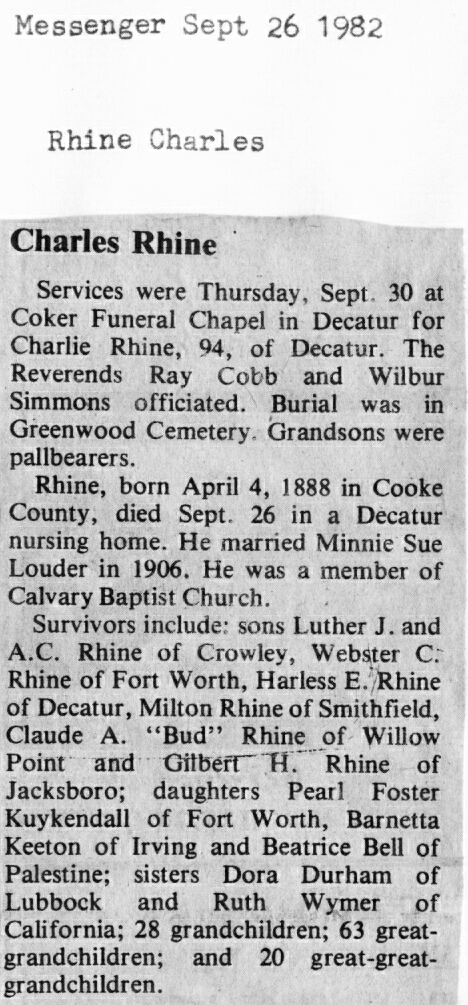 Messenger Sept 26 1982

Rhine Charles

Charles Rhine

Services were Thursday, Sept. 30 at Coker Funeral Chapel in Decatur for Charlie Rhine, 94, of Decatur. The Reverends Ray Cobb and Wilbur Simmons officiated. Burial was in Greenwood Cemetery. Grandsons were pallbearers.

Rhine, born April 4, 1888 in Cooke County, died Sept. 26 in a Decatur nursing home. He married Minnie Sue Louder in 1906. He was a member of Calvary Baptist Church.

Survivors include: sons Luther J. and A.C. Rhine of Crowley, Webster C. Rhine of Fort Worth, Harless E. Rhine of Decatur, Milton Rhine of Smithfield, Claude A. "Bud" Rhine of Willow Point and Gilbert H. Rhine of Jacksboro; daughters Pearl Foster Kuykendall of Fort Worth, Barnetta Keeton of Irving and Beatrice Bell of Palestine; sisters Dora Durham of Lubbock and Ruth Wymer of California; 28 grandchildren; 63 great-grandchildren; and 20 great-great-grandchildren.